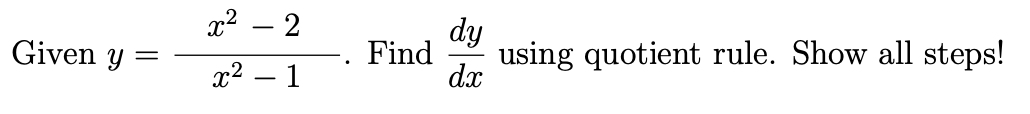 Given $y = \frac{x^2 - 2}{x^2 - 1}$. Find $\frac{dy}{dx}$ using quotient rule. Show all steps!